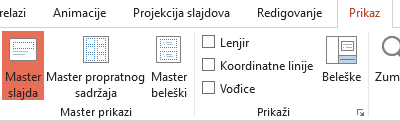 relazi Animacije Projekcija slajdova Redigovanje Prikaz

Master slajda
Master propratnog sadržaja
Master beleški
Master prikazi

Lenjir
Koordinatne linije
Vođice
Beleške
Prikaži

Zum